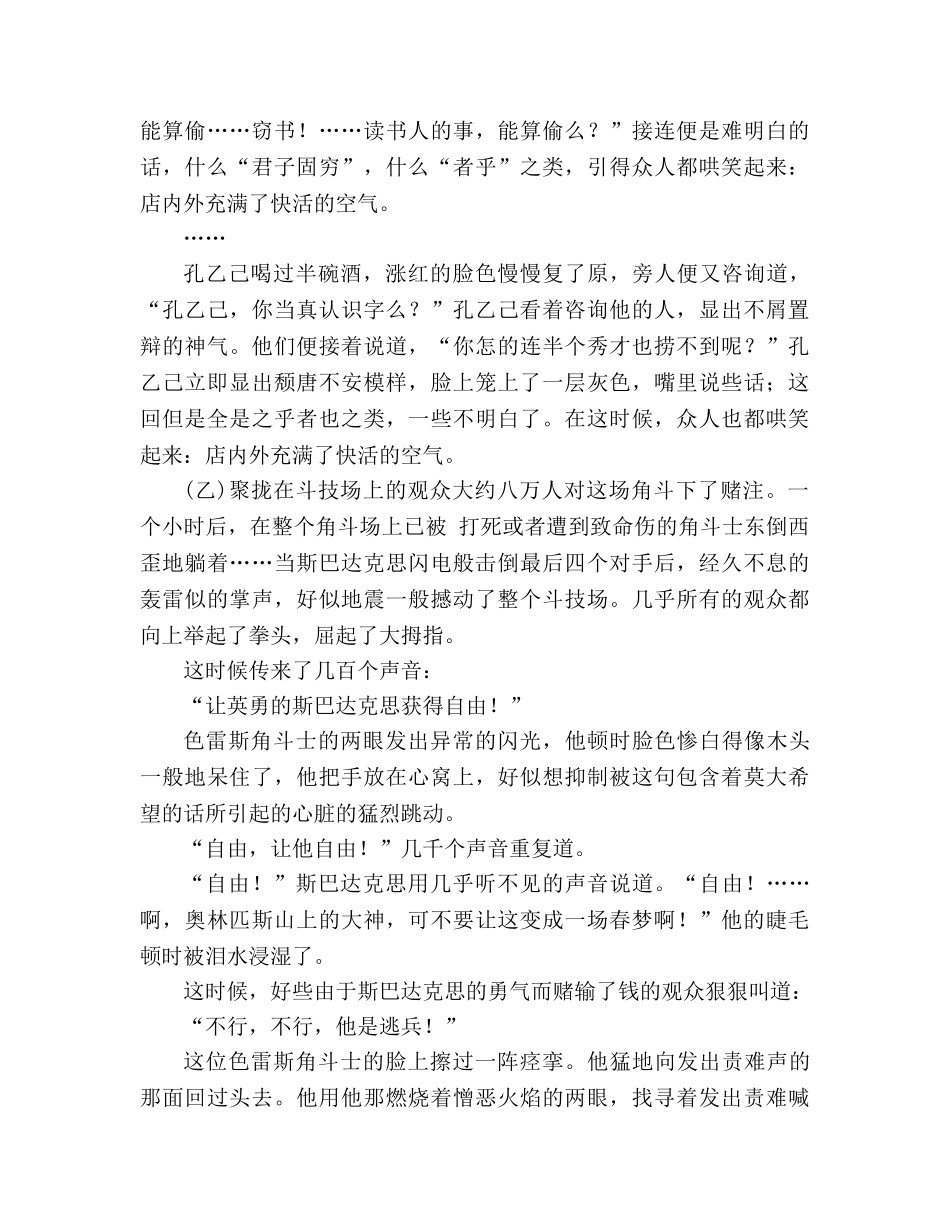 能算偷……窃书！……读书人的事，能算偷么？”接连便是难明白的话，什么“君子固穷”，什么“者乎”之类，引得众人都哄笑起来：店内外充满了快活的空气。

……

孔乙己喝过半碗酒，涨红的脸色慢慢复了原，旁人便又咨询道，“孔乙己，你当真认识字么？”孔乙己看着咨询他的人，显出不屑置辩的神气。他们便接着说道，“你怎的连半个秀才也捞不到呢？”孔乙己立即显出颓唐不安模样，脸上笼上了一层灰色，嘴里说些话；这回但是全是之乎者也之类，一些不明白了。在这时候，众人也都哄笑起来：店内外充满了快活的空气。

(乙)聚拢在斗技场上的观众大约八万人对这场角斗下了赌注。一个小时后，在整个角斗场上已被 打死或者遭到致命伤的角斗士东倒西歪地躺着……当斯巴达克思闪电般击倒最后四个对手后，经久不息的轰雷似的掌声，好似地震一般撼动了整个斗技场。几乎所有的观众都向上举起了拳头，屈起了大拇指。

这时候传来了几百个声音：

“让英勇的斯巴达克思获得自由！”

色雷斯角斗士的两眼发出异常的闪光，他顿时脸色惨白得像木头一般地呆住了，他把手放在心窝上，好似想抑制被这句包含着莫大希望的话所引起的心脏的猛烈跳动。

“自由，让他自由！”几千个声音重复道。

“自由！”斯巴达克思用几乎听不见的声音说道。“自由！……啊，奥林匹斯山上的大神，可不要让这变成一场春梦啊！”他的睫毛顿时被泪水浸湿了。

这时候，好些由于斯巴达克思的勇气而赌输了钱的观众狠狠叫道：

“不行，不行，他是逃兵！”

这位色雷斯角斗士的脸上擦过一阵痉挛。他猛地向发出责难声的那面回过头去。他用他那燃烧着憎恶火焰的两眼，找寻着发出责难喊